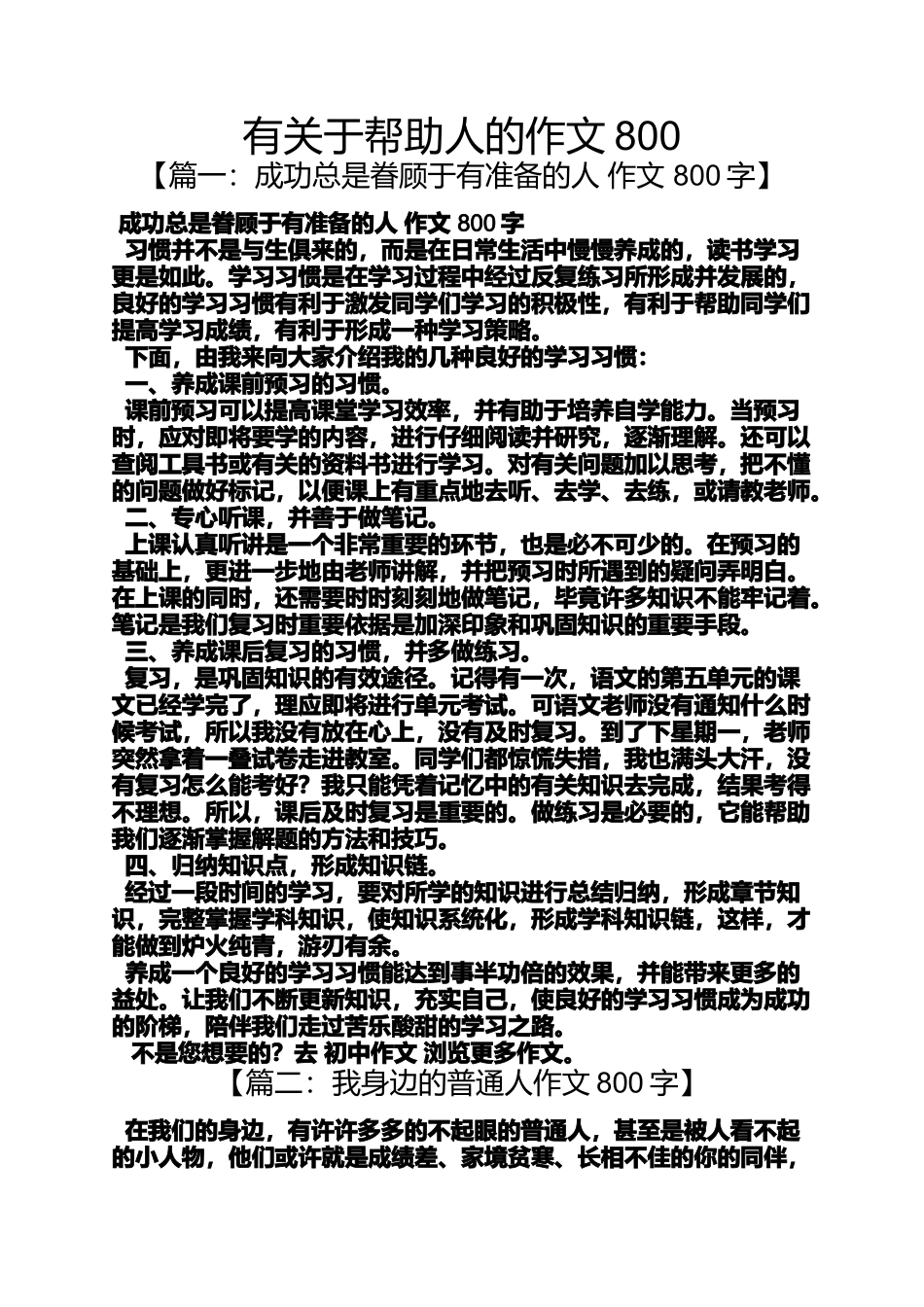 有关于帮助人的作文 800
【篇一：成功总是眷顾于有准备的人 作文 800 字】

成功总是眷顾于有准备的人 作文 800 字
习惯并不是与生俱来的，而是在日常生活中慢慢养成的，读书学习更是如此。学习习惯是在学习过程中经过反复练习所形成并发展的，良好的学习习惯有利于激发同学们学习的积极性，有利于帮助同学们提高学习成绩，有利于形成一种学习策略。
下面，由我来向大家介绍我的几种良好的学习习惯：
一、养成课前预习的习惯。
课前预习可以提高课堂学习效率，并有助于培养自学能力。当预习时，应对即将要学的内容，进行仔细阅读并研究，逐渐理解。还可以查阅工具书或有关的资料书进行学习。对有关问题加以思考，把不懂的问题做好标记，以便课上有重点地去听、去学、去练，或请教老师。
二、专心听课，并善于做笔记。
上课认真听讲是一个非常重要的环节，也是必不可少的。在预习的基础上，更进一步地由老师讲解，并把预习时所遇到的疑问弄明白。在上课的同时，还需要时时刻刻地做笔记，毕竟许多知识不能牢记着。笔记是我们复习时重要依据是加深印象和巩固知识的重要手段。
三、养成课后复习的习惯，并多做练习。
复习，是巩固知识的有效途径。记得有一次，语文的第五单元的课文已经学完了，理应即将进行单元考试。可语文老师没有通知什么时候考试，所以我没有放在心上，没有及时复习。到了下星期一，老师突然拿着一叠试卷走进教室。同学们都惊慌失措，我也满头大汗，没有复习怎么能考好？我只能凭着记忆中的有关知识去完成，结果考得不理想。所以，课后及时复习是重要的。做练习是必要的，它能帮助我们逐渐掌握解题的方法和技巧。
四、归纳知识点，形成知识链。
经过一段时间的学习，要对所学的知识进行总结归纳，形成章节知识，完整掌握学科知识，使知识系统化，形成学科知识链，这样，才能做到炉火纯青，游刃有余。
养成一个良好的学习习惯能达到事半功倍的效果，并能带来更多的益处。让我们不断更新知识，充实自己，使良好的学习习惯成为成功的阶梯，陪伴我们走过苦乐酸甜的学习之路。
不是您想要的？去 初中作文 浏览更多作文。
【篇二：我身边的普通人作文 800 字】

在我们的身边，有许许多多的不起眼的普通人，甚至是被人看不起的小人物，他们或许就是成绩差、家境贫寒、长相不佳的你的同伴，